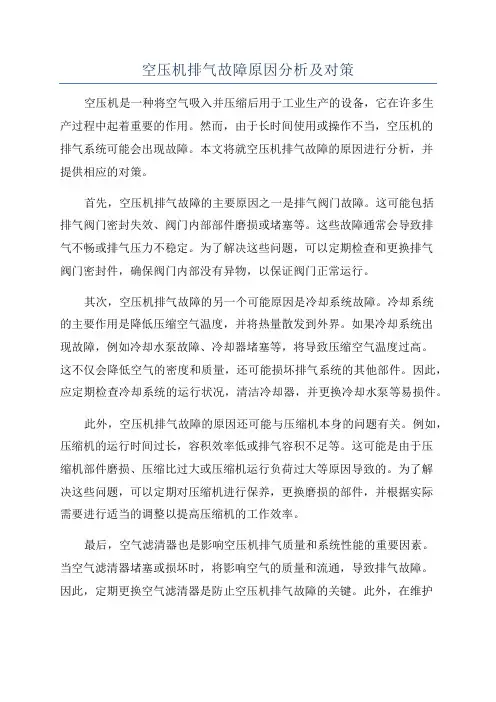 空压机排气故障原因分析及对策

空压机是一种将空气吸入并压缩后用于工业生产的设备，它在许多生产过程中起着重要的作用。然而，由于长时间使用或操作不当，空压机的排气系统可能会出现故障。本文将就空压机排气故障的原因进行分析，并提供相应的对策。

首先，空压机排气故障的主要原因之一是排气阀门故障。这可能包括排气阀门密封失效、阀门内部部件磨损或堵塞等。这些故障通常会导致排气不畅或排气压力不稳定。为了解决这些问题，可以定期检查和更换排气阀门密封件，确保阀门内部没有异物，以保证阀门正常运行。

其次，空压机排气故障的另一个可能原因是冷却系统故障。冷却系统的主要作用是降低压缩空气温度，并将热量散发到外界。如果冷却系统出现故障，例如冷却水泵故障、冷却器堵塞等，将导致压缩空气温度过高。这不仅会降低空气的密度和质量，还可能损坏排气系统的其他部件。因此，应定期检查冷却系统的运行状况，清洁冷却器，并更换冷却水泵等易损件。

此外，空压机排气故障的原因还可能与压缩机本身的问题有关。例如，压缩机的运行时间过长，容积效率低或排气容积不足等。这可能是由于压缩机部件磨损、压缩比过大或压缩机运行负荷过大等原因导致的。为了解决这些问题，可以定期对压缩机进行保养，更换磨损的部件，并根据实际需要进行适当的调整以提高压缩机的工作效率。

最后，空气滤清器也是影响空压机排气质量和系统性能的重要因素。当空气滤清器堵塞或损坏时，将影响空气的质量和流通，导致排气故障。因此，定期更换空气滤清器是防止空压机排气故障的关键。此外，在维护